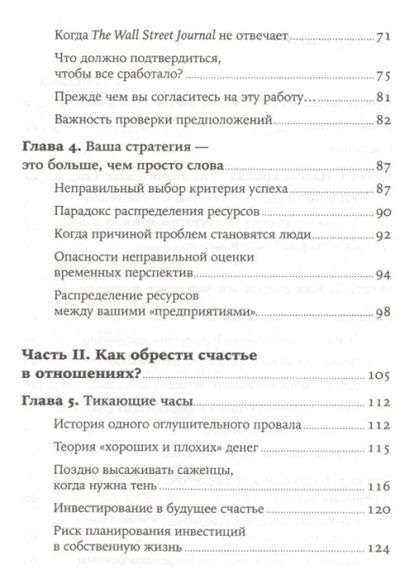 Когда The Wall Street Journal не отвечает 71

Что должно подтвердиться, чтобы все сработало? 75

Прежде чем вы согласитесь на эту работу… 81

Важность проверки предположений 82

Глава 4. Ваша стратегия — это больше, чем просто слова 87

Неправильный выбор критерия успеха 87

Парадокс распределения ресурсов 90

Когда причиной проблем становятся люди 92

Опасности неправильной оценки временных перспектив 94

Распределение ресурсов между вашими «предприятиями» 98

Часть II. Как обрести счастье в отношениях? 105

Глава 5. Тикающие часы 112

История одного оглушительного провала 112

Теория «хороших и плохих» денег 115

Поздно высаживать саженцы, когда нужна тень 116

Инвестирование в будущее счастье 120

Риск планирования инвестиций в собственную жизнь 124